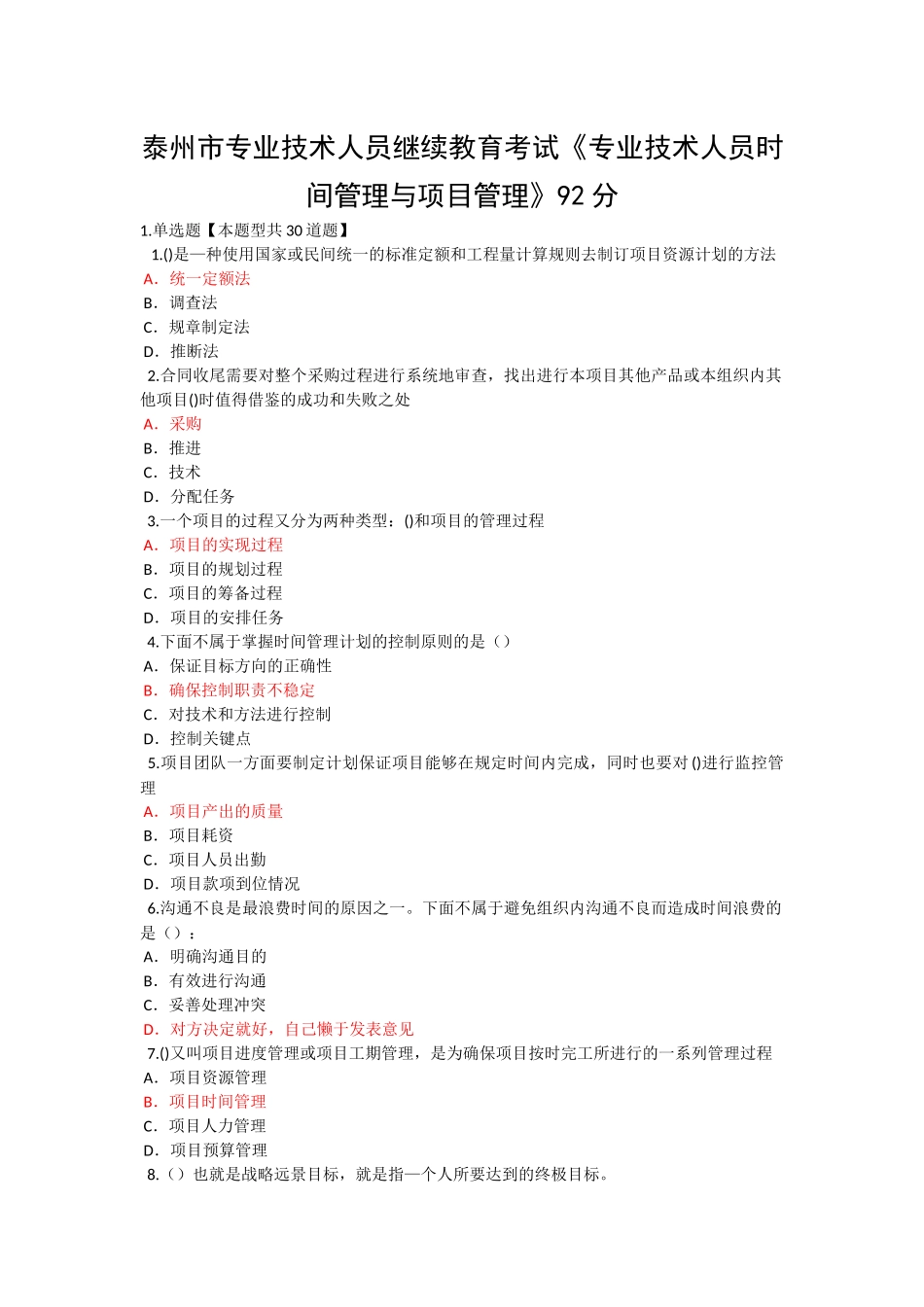 泰州市专业技术人员继续教育考试《专业技术人员时间管理与项目管理》92 分

1.单选题【本题型共 30 道题】

1.()是一种使用国家或民间统一的标准定额和工程量计算规则去制订项目资源计划的方法

A．统一定额法

B．调查法

C．规章制定法

D．推断法

2.合同收尾需要对整个采购过程进行系统地审查，找出进行本项目其他产品或本组织内其他项目()时值得借鉴的成功和失败之处

A．采购

B．推进

C．技术

D．分配任务

3.一个项目的过程又分为两种类型：()和项目的管理过程

A．项目的实现过程

B．项目的规划过程

C．项目的筹备过程

D．项目的安排任务

4.下面不属于掌握时间管理计划的控制原则的是（）

A．保证目标方向的正确性

B．确保控制职责不稳定

C．对技术和方法进行控制

D．控制关键点

5.项目团队一方面要制定计划保证项目能够在规定时间内完成，同时也要对 ()进行监控管理

A．项目产出的质量

B．项目耗资

C．项目人员出勤

D．项目款项到位情况

6.沟通不良是最浪费时间的原因之一。下面不属于避免组织内沟通不良而造成时间浪费的是（）：

A．明确沟通目的

B．有效进行沟通

C．妥善处理冲突

D．对方决定就好，自己懒于发表意见

7.()又叫项目进度管理或项目工期管理，是为确保项目按时完工所进行的一系列管理过程

A．项目资源管理

B．项目时间管理

C．项目人力管理

D．项目预算管理

8.（）也就是战略远景目标，就是指一个人所要达到的终极目标。